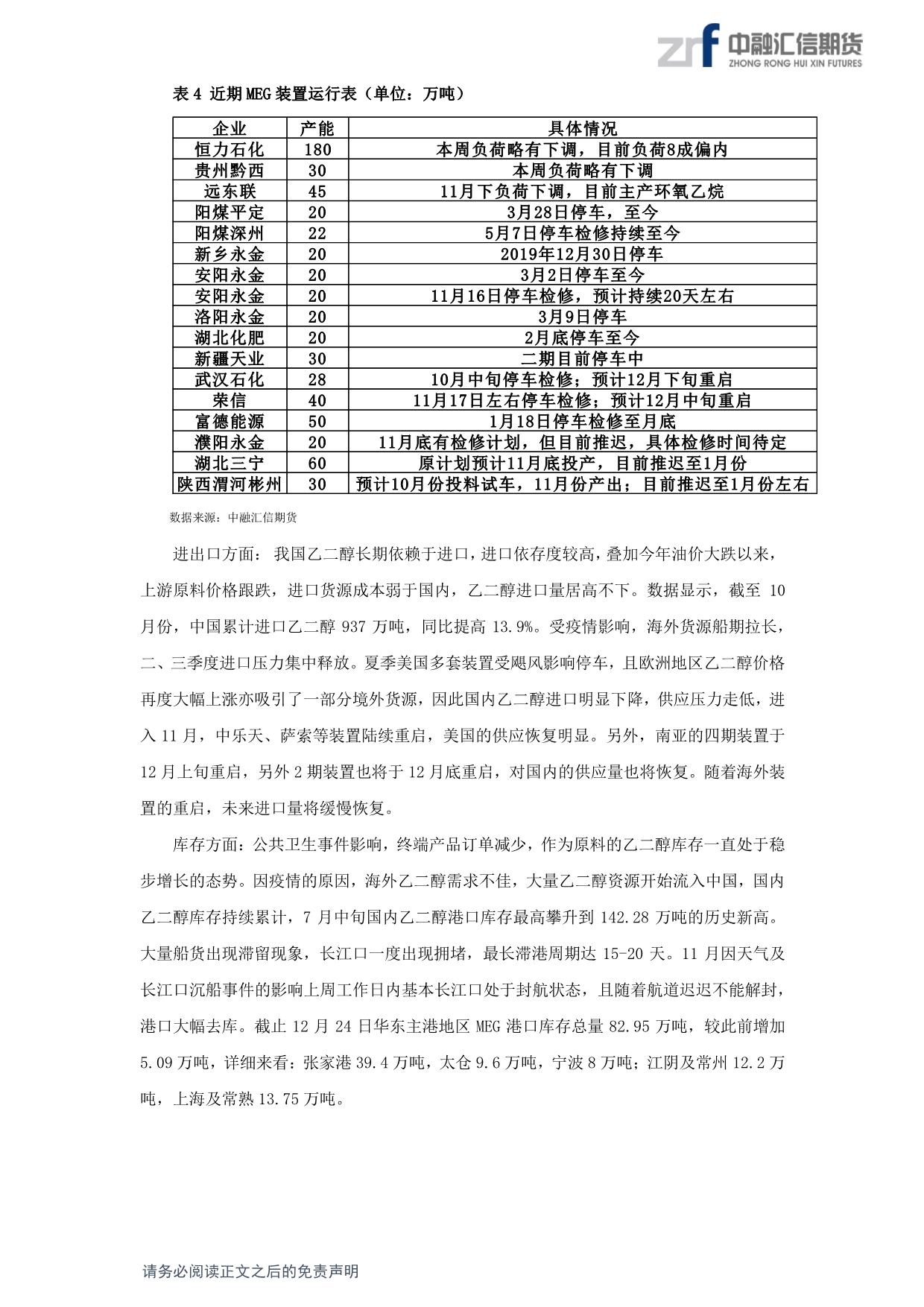 zrf 中融汇信期货
ZHONG RONG HUI XIN FUTURES

表 4 近期 MEG 装置运行表（单位：万吨）

| 企业 | 产能 | 具体情况 |
|---|---|---|
| 恒力石化 | 180 | 本周负荷略有下调，目前负荷8成偏内 |
| 贵州黔西 | 30 | 本周负荷略有下调 |
| 远东联 | 45 | 11月下负荷下调，目前主产环氧乙烷 |
| 阳煤平定 | 20 | 3月28日停车，至今 |
| 阳煤深州 | 22 | 5月7日停车检修持续至今 |
| 新乡永金 | 20 | 2019年12月30日停车 |
| 安阳永金 | 20 | 3月2日停车至今 |
| 安阳永金 | 20 | 11月16日停车检修，预计持续20天左右 |
| 洛阳永金 | 20 | 3月9日停车 |
| 湖北化肥 | 20 | 2月底停车至今 |
| 新疆天业 | 30 | 二期目前停车中 |
| 武汉石化 | 28 | 10月中旬停车检修；预计12月下旬重启 |
| 荣信 | 40 | 11月17日左右停车检修；预计12月中旬重启 |
| 富德能源 | 50 | 1月18日停车检修至月底 |
| 濮阳永金 | 20 | 11月底有检修计划，但目前推迟，具体检修时间待定 |
| 湖北三宁 | 60 | 原计划预计11月底投产，目前推迟至1月份 |
| 陕西渭河彬州 | 30 | 预计10月份投料试车，11月份产出；目前推迟至1月份左右 |

数据来源：中融汇信期货

进出口方面：我国乙二醇长期依赖于进口，进口依存度较高，叠加今年油价大跌以来，上游原料价格跟跌，进口货源成本弱于国内，乙二醇进口量居高不下。数据显示，截至 10 月份，中国累计进口乙二醇 937 万吨，同比提高 13.9%。受疫情影响，海外货源船期拉长，二、三季度进口压力集中释放。夏季美国多套装置受飓风影响停车，且欧洲地区乙二醇价格再度大幅上涨亦吸引了一部分境外货源，因此国内乙二醇进口明显下降，供应压力走低，进入 11 月，中乐天、萨索等装置陆续重启，美国的供应恢复明显。另外，南亚的四期装置于 12 月上旬重启，另外 2 期装置也将于 12 月底重启，对国内的供应量也将恢复。随着海外装置的重启，未来进口量将缓慢恢复。

库存方面：公共卫生事件影响，终端产品订单减少，作为原料的乙二醇库存一直处于稳步增长的态势。因疫情的原因，海外乙二醇需求不佳，大量乙二醇资源开始流入中国，国内乙二醇库存持续累计，7 月中旬国内乙二醇港口库存最高攀升到 142.28 万吨的历史新高。大量船货出现滞留现象，长江口一度出现拥堵，最长滞港周期达 15-20 天。11 月因天气及长江口沉船事件的影响上周工作日内基本长江口处于封航状态，且随着航道迟迟不能解封，港口大幅去库。截止 12 月 24 日华东主港地区 MEG 港口库存总量 82.95 万吨，较此前增加 5.09 万吨，详细来看：张家港 39.4 万吨，太仓 9.6 万吨，宁波 8 万吨；江阴及常州 12.2 万吨，上海及常熟 13.75 万吨。

请务必阅读正文之后的免责声明